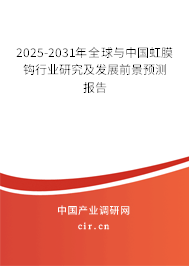 2025-2031年全球与中国虹膜钩行业研究及发展前景预测报告

中国产业调研网

cir.cn